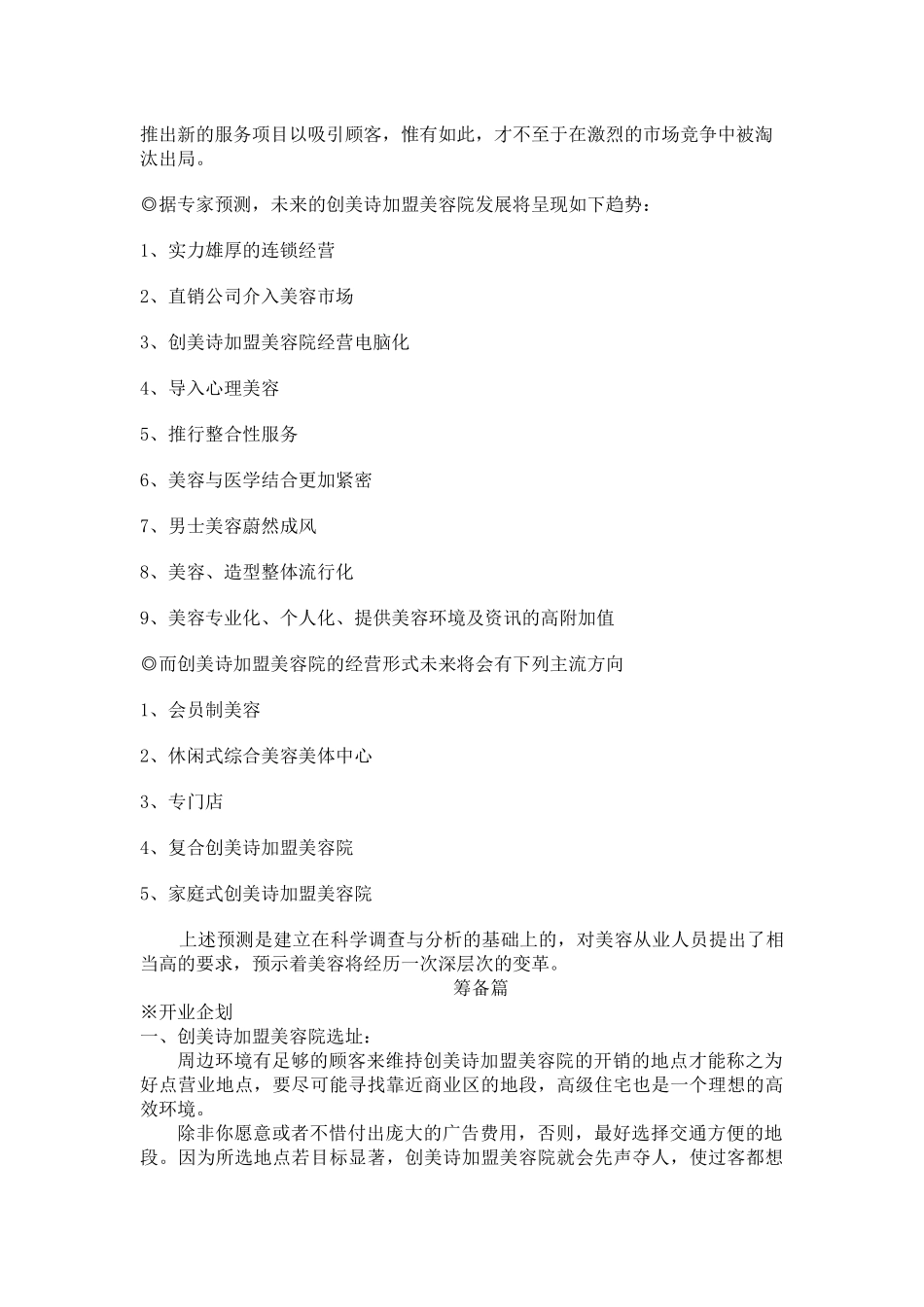 推出新的服务项目以吸引顾客，惟有如此，才不至于在激烈的市场竞争中被淘汰出局。

◎据专家预测，未来的创美诗加盟美容院发展将呈现如下趋势：

1、实力雄厚的连锁经营

2、直销公司介入美容市场

3、创美诗加盟美容院经营电脑化

4、导入心理美容

5、推行整合性服务

6、美容与医学结合更加紧密

7、男士美容蔚然成风

8、美容、造型整体流行化

9、美容专业化、个人化、提供美容环境及资讯的高附加值

◎而创美诗加盟美容院的经营形式未来将会有下列主流方向

1、会员制美容

2、休闲式综合美容美体中心

3、专门店

4、复合创美诗加盟美容院

5、家庭式创美诗加盟美容院

上述预测是建立在科学调查与分析的基础上的，对美容从业人员提出了相当高的要求，预示着美容将经历一次深层次的变革。

筹备篇

※开业企划

一、创美诗加盟美容院选址：

周边环境有足够的顾客来维持创美诗加盟美容院的开销的地点才能称之为好点营业地点，要尽可能寻找靠近商业区的地段，高级住宅也是一个理想的高效环境。

除非你愿意或者不惜付出庞大的广告费用，否则，最好选择交通方便的地段。因为所选地点若目标显著，创美诗加盟美容院就会先声夺人，使过客都想